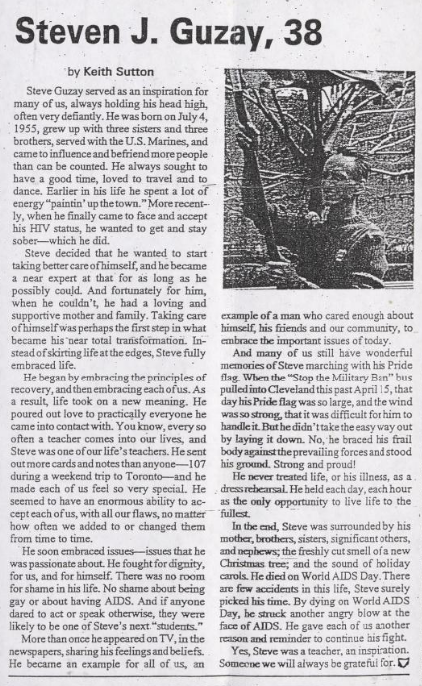 Steven J. Guzay, 38

by Keith Sutton

Steve Guzay served as an inspiration for many of us, always holding his head high, often very defiantly. He was born on July 4, 1955, grew up with three sisters and three brothers, served with the U.S. Marines, and came to influence and befriend more people than can be counted. He always sought to have a good time, loved to travel and to dance. Earlier in his life he spent a lot of energy "paintin' up the town." More recently, when he finally came to face and accept his HIV status, he wanted to get and stay sober—which he did.

Steve decided that he wanted to start taking better care of himself, and he became a near expert at that for as long as he possibly could. And fortunately for him, when he couldn't, he had a loving and supportive mother and family. Taking care of himself was perhaps the first step in what became his near total transformation. Instead of skirting life at the edges, Steve fully embraced life.

He began by embracing the principles of recovery, and then embracing each of us. As a result, life took on a new meaning. He poured out love to practically everyone he came into contact with. You know, every so often a teacher comes into our lives, and Steve was one of our life's teachers. He sent out more cards and notes than anyone—107 during a weekend trip to Toronto—and he made each of us feel so very special. He seemed to have an enormous ability to accept each of us, with all our flaws, no matter how often we added to or changed them from time to time.

He soon embraced issues—issues that he was passionate about. He fought for dignity, for us, and for himself. There was no room for shame in his life. No shame about being gay or about having AIDS. And if anyone dared to act or speak otherwise, they were likely to be one of Steve's next "students."

More than once he appeared on TV, in the newspapers, sharing his feelings and beliefs. He became an example for all of us, an example of a man who cared enough about himself, his friends and our community, to embrace the important issues of today.

And many of us still have wonderful memories of Steve marching with his Pride flag. When the "Stop the Military Ban" bus pulled into Cleveland this past April 15, that day his Pride flag was so large, and the wind was so strong, that it was difficult for him to handle it. But he didn't take the easy way out by laying it down. No, he braced his frail body against the prevailing forces and stood his ground. Strong and proud!

He never treated life, or his illness, as a dress rehearsal. He held each day, each hour as the only opportunity to live life to the fullest.

In the end, Steve was surrounded by his mother, brothers, sisters, significant others, and nephews; the freshly cut smell of a new Christmas tree; and the sound of holiday carols. He died on World AIDS Day. There are few accidents in this life, Steve surely picked his time. By dying on World AIDS Day, he struck another angry blow at the face of AIDS. He gave each of us another reason and reminder to continue his fight.

Yes, Steve was a teacher, an inspiration. Someone we will always be grateful for.